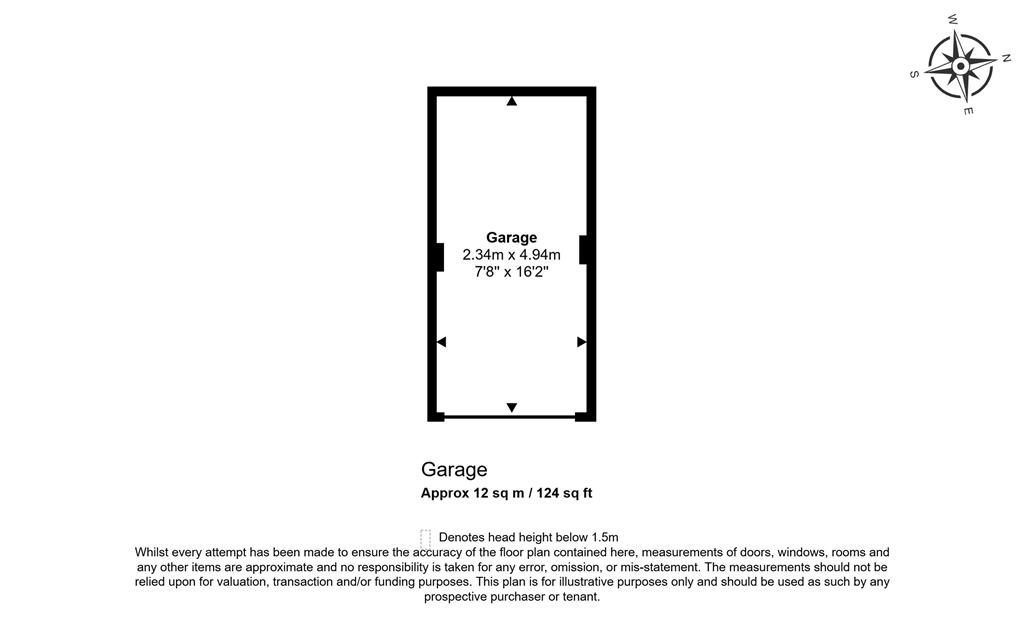 W
N
S
E

Garage
2.34m x 4.94m
7'8" x 16'2"

Garage
Approx 12 sq m / 124 sq ft

Denotes head height below 1.5m
Whilst every attempt has been made to ensure the accuracy of the floor plan contained here, measurements of doors, windows, rooms and any other items are approximate and no responsibility is taken for any error, omission, or mis-statement. The measurements should not be relied upon for valuation, transaction and/or funding purposes. This plan is for illustrative purposes only and should be used as such by any prospective purchaser or tenant.